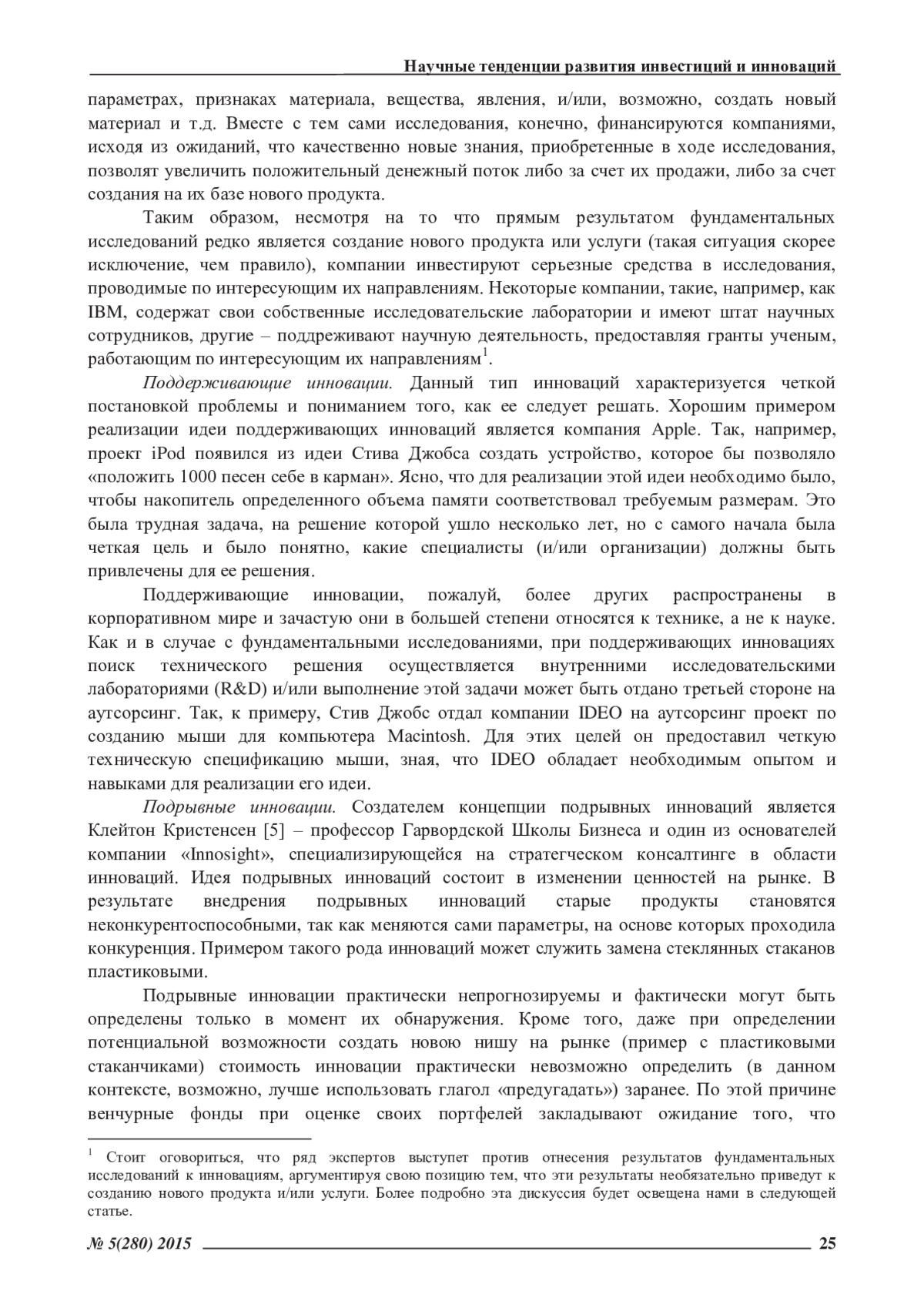 Научные тенденции развития инвестиций и инноваций

параметрах, признаках материала, вещества, явления, и/или, возможно, создать новый материал и т.д. Вместе с тем сами исследования, конечно, финансируются компаниями, исходя из ожиданий, что качественно новые знания, приобретенные в ходе исследования, позволят увеличить положительный денежный поток либо за счет их продажи, либо за счет создания на их базе нового продукта.

Таким образом, несмотря на то что прямым результатом фундаментальных исследований редко является создание нового продукта или услуги (такая ситуация скорее исключение, чем правило), компании инвестируют серьезные средства в исследования, проводимые по интересующим их направлениям. Некоторые компании, такие, например, как IBM, содержат свои собственные исследовательские лаборатории и имеют штат научных сотрудников, другие – поддреживают научную деятельность, предоставляя гранты ученым, работающим по интересующим их направлениям$^1$.

Поддерживающие инновации. Данный тип инноваций характеризуется четкой постановкой проблемы и пониманием того, как ее следует решать. Хорошим примером реализации идеи поддерживающих инноваций является компания Apple. Так, например, проект iPod появился из идеи Стива Джобса создать устройство, которое бы позволяло «положить 1000 песен себе в карман». Ясно, что для реализации этой идеи необходимо было, чтобы накопитель определенного объема памяти соответствовал требуемым размерам. Это была трудная задача, на решение которой ушло несколько лет, но с самого начала была четкая цель и было понятно, какие специалисты (и/или организации) должны быть привлечены для ее решения.

Поддерживающие инновации, пожалуй, более других распространены в корпоративном мире и зачастую они в большей степени относятся к технике, а не к науке. Как и в случае с фундаментальными исследованиями, при поддерживающих инновациях поиск технического решения осуществляется внутренними исследовательскими лабораториями (R&D) и/или выполнение этой задачи может быть отдано третьей стороне на аутсорсинг. Так, к примеру, Стив Джобс отдал компании IDEO на аутсорсинг проект по созданию мыши для компьютера Macintosh. Для этих целей он предоставил четкую техническую спецификацию мыши, зная, что IDEO обладает необходимым опытом и навыками для реализации его идеи.

Подрывные инновации. Создателем концепции подрывных инноваций является Клейтон Кристенсен [5] – профессор Гарвордской Школы Бизнеса и один из основателей компании «Innosight», специализирующейся на стратегческом консалтинге в области инноваций. Идея подрывных инноваций состоит в изменении ценностей на рынке. В результате внедрения подрывных инноваций старые продукты становятся неконкурентоспособными, так как меняются сами параметры, на основе которых проходила конкуренция. Примером такого рода инноваций может служить замена стеклянных стаканов пластиковыми.

Подрывные инновации практически непрогнозируемы и фактически могут быть определены только в момент их обнаружения. Кроме того, даже при определении потенциальной возможности создать новою нишу на рынке (пример с пластиковыми стаканчиками) стоимость инновации практически невозможно определить (в данном контексте, возможно, лучше использовать глагол «предугадать») заранее. По этой причине венчурные фонды при оценке своих портфелей закладывают ожидание того, что

$^1$ Стоит оговориться, что ряд экспертов выступет против отнесения результатов фундаментальных исследований к инновациям, аргументируя свою позицию тем, что эти результаты необязательно приведут к созданию нового продукта и/или услуги. Более подробно эта дискуссия будет освещена нами в следующей статье.

№ 5(280) 2015 25